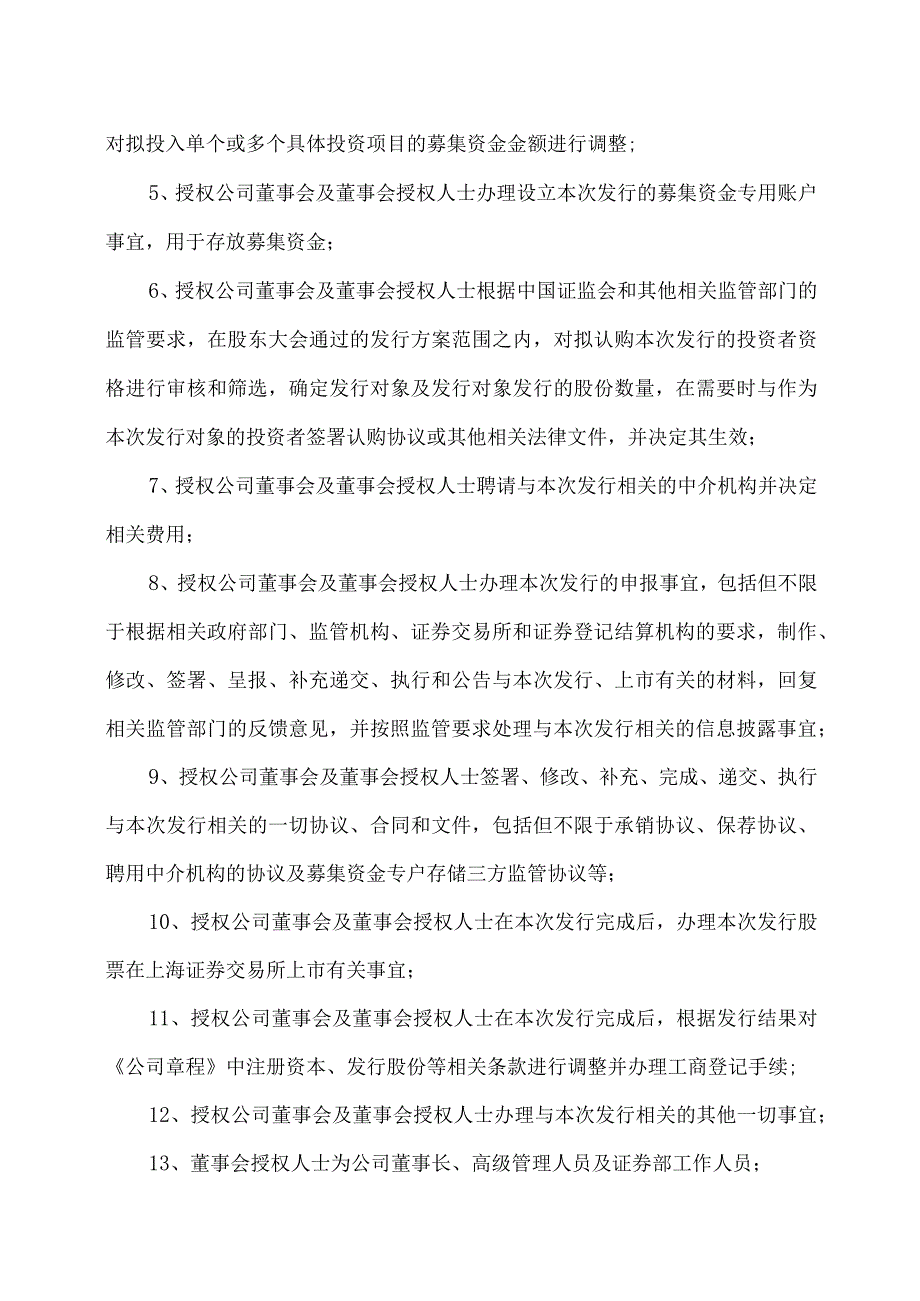 对拟投入单个或多个具体投资项目的募集资金金额进行调整；

5、授权公司董事会及董事会授权人士办理设立本次发行的募集资金专用账户事宜，用于存放募集资金；

6、授权公司董事会及董事会授权人士根据中国证监会和其他相关监管部门的监管要求，在股东大会通过的发行方案范围之内，对拟认购本次发行的投资者资格进行审核和筛选，确定发行对象及发行对象发行的股份数量，在需要时与作为本次发行对象的投资者签署认购协议或其他相关法律文件，并决定其生效；

7、授权公司董事会及董事会授权人士聘请与本次发行相关的中介机构并决定相关费用；

8、授权公司董事会及董事会授权人士办理本次发行的申报事宜，包括但不限于根据相关政府部门、监管机构、证券交易所和证券登记结算机构的要求，制作、修改、签署、呈报、补充递交、执行和公告与本次发行、上市有关的材料，回复相关监管部门的反馈意见，并按照监管要求处理与本次发行相关的信息披露事宜；

9、授权公司董事会及董事会授权人士签署、修改、补充、完成、递交、执行与本次发行相关的一切协议、合同和文件，包括但不限于承销协议、保荐协议、聘用中介机构的协议及募集资金专户存储三方监管协议等；

10、授权公司董事会及董事会授权人士在本次发行完成后，办理本次发行股票在上海证券交易所上市有关事宜；

11、授权公司董事会及董事会授权人士在本次发行完成后，根据发行结果对《公司章程》中注册资本、发行股份等相关条款进行调整并办理工商登记手续；

12、授权公司董事会及董事会授权人士办理与本次发行相关的其他一切事宜；

13、董事会授权人士为公司董事长、高级管理人员及证券部工作人员；